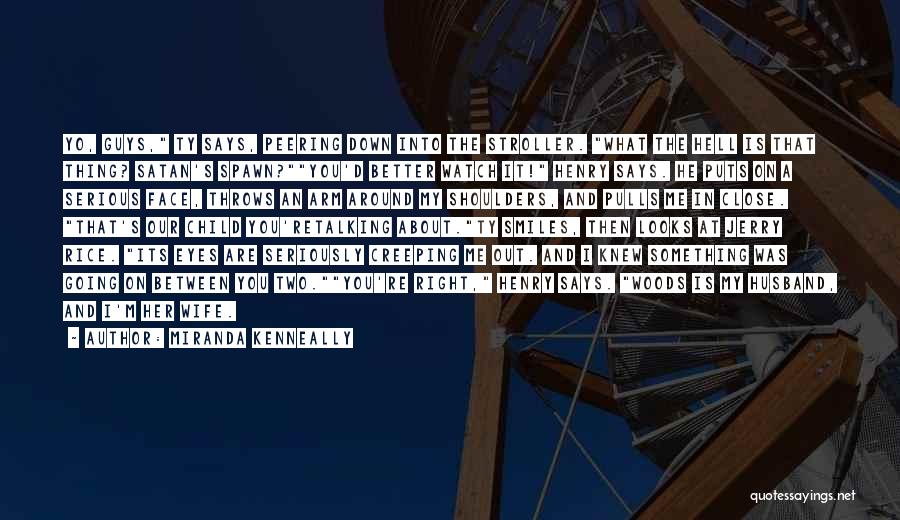 YO, GUYS," TY SAYS, PEERING DOWN INTO THE STROLLER. "WHAT THE HELL IS THAT THING? SATAN'S SPAWN?""YOU'D BETTER WATCH IT!" HENRY SAYS. HE PUTS ON A SERIOUS FACE, THROWS AN ARM AROUND MY SHOULDERS, AND PULLS ME IN CLOSE. "THAT'S OUR CHILD YOU'RETALKING ABOUT."TY SMILES, THEN LOOKS AT JERRY RICE. "ITS EYES ARE SERIOUSLY CREEPING ME OUT. AND I KNEW SOMETHING WAS GOING ON BETWEEN YOU TWO.""YOU'RE RIGHT," HENRY SAYS. "WOODS IS MY HUSBAND, AND I'M HER WIFE.

- AUTHOR: MIRANDA KENNEALLY

quotessayings.net